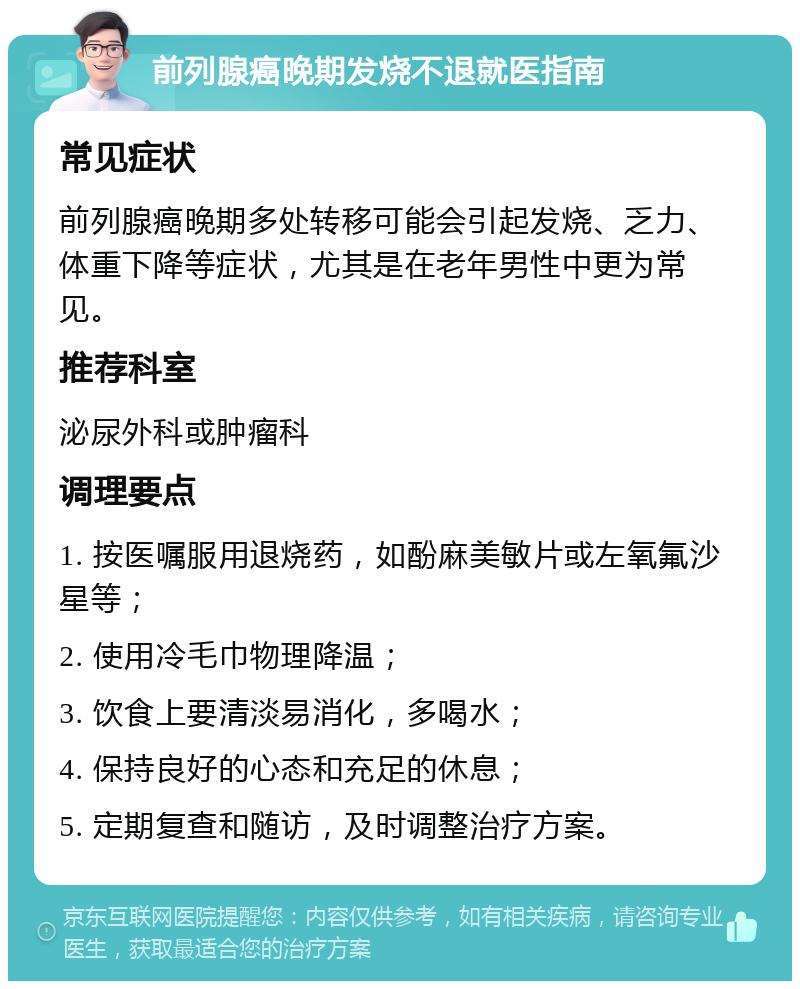 前列腺癌晚期发烧不退就医指南

常见症状

前列腺癌晚期多处转移可能会引起发烧、乏力、体重下降等症状，尤其是在老年男性中更为常见。

推荐科室

泌尿外科或肿瘤科

调理要点

1. 按医嘱服用退烧药，如酚麻美敏片或左氧氟沙星等；

2. 使用冷毛巾物理降温；

3. 饮食上要清淡易消化，多喝水；

4. 保持良好的心态和充足的休息；

5. 定期复查和随访，及时调整治疗方案。

京东互联网医院提醒您：内容仅供参考，如有相关疾病，请咨询专业医生，获取最适合您的治疗方案